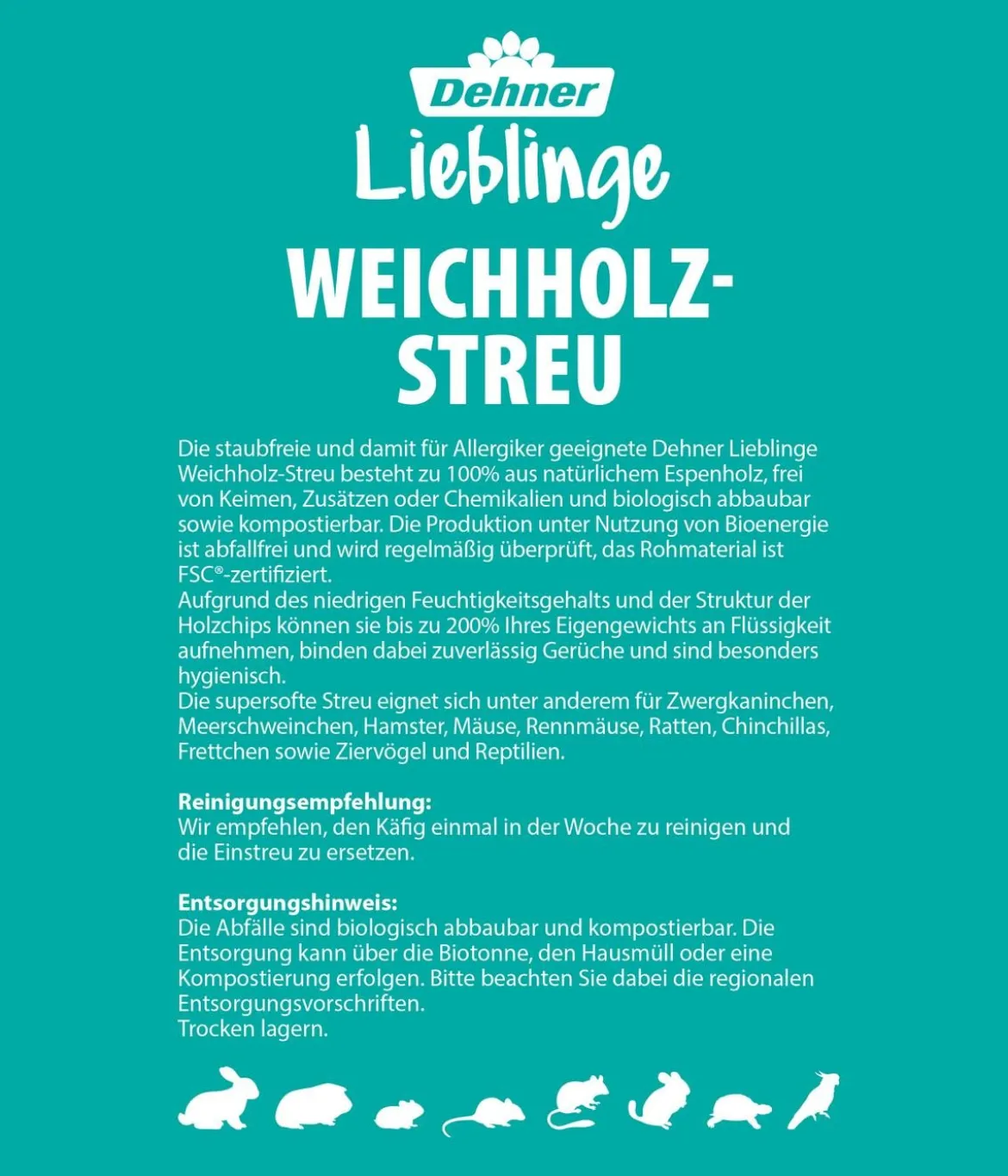 Dehner

Lieblinge

WEICHHOLZ-STREU

Die staubfreie und damit für Allergiker geeignete Dehner Lieblinge Weichholz-Streu besteht zu 100% aus natürlichem Espenholz, frei von Keimen, Zusätzen oder Chemikalien und biologisch abbaubar sowie kompostierbar. Die Produktion unter Nutzung von Bioenergie ist abfallfrei und wird regelmäßig überprüft, das Rohmaterial ist FSC®-zertifiziert.
Aufgrund des niedrigen Feuchtigkeitsgehalts und der Struktur der Holzchips können sie bis zu 200% Ihres Eigengewichts an Flüssigkeit aufnehmen, binden dabei zuverlässig Gerüche und sind besonders hygienisch.
Die supersofte Streu eignet sich unter anderem für Zwergkaninchen, Meerschweinchen, Hamster, Mäuse, Rennmäuse, Ratten, Chinchillas, Frettchen sowie Ziervögel und Reptilien.

Reinigungsempfehlung:
Wir empfehlen, den Käfig einmal in der Woche zu reinigen und die Einstreu zu ersetzen.

Entsorgungshinweis:
Die Abfälle sind biologisch abbaubar und kompostierbar. Die Entsorgung kann über die Biotonne, den Hausmüll oder eine Kompostierung erfolgen. Bitte beachten Sie dabei die regionalen Entsorgungsvorschriften.
Trocken lagern.